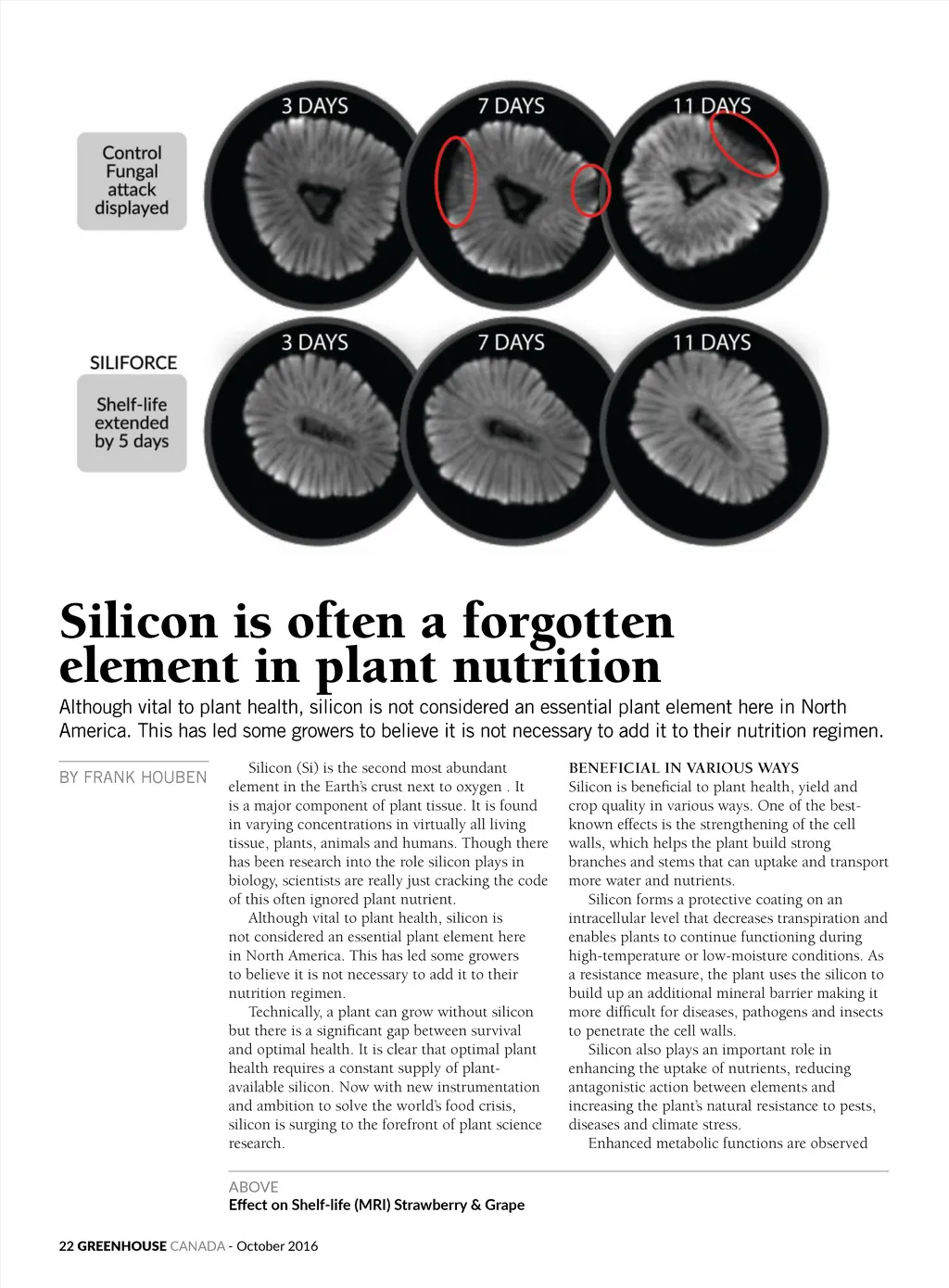 Control Fungal attack displayed

3 DAYS

7 DAYS

11 DAYS

SILIFORCE

Shelf-life extended by 5 days

3 DAYS

7 DAYS

11 DAYS

Silicon is often a forgotten element in plant nutrition

Although vital to plant health, silicon is not considered an essential plant element here in North America. This has led some growers to believe it is not necessary to add it to their nutrition regimen.

BY FRANK HOUBEN

Silicon (Si) is the second most abundant element in the Earth's crust next to oxygen . It is a major component of plant tissue. It is found in varying concentrations in virtually all living tissue, plants, animals and humans. Though there has been research into the role silicon plays in biology, scientists are really just cracking the code of this often ignored plant nutrient.

Although vital to plant health, silicon is not considered an essential plant element here in North America. This has led some growers to believe it is not necessary to add it to their nutrition regimen.

Technically, a plant can grow without silicon but there is a significant gap between survival and optimal health. It is clear that optimal plant health requires a constant supply of plant-available silicon. Now with new instrumentation and ambition to solve the world's food crisis, silicon is surging to the forefront of plant science research.

BENEFICIAL IN VARIOUS WAYS
Silicon is beneficial to plant health, yield and crop quality in various ways. One of the best-known effects is the strengthening of the cell walls, which helps the plant build strong branches and stems that can uptake and transport more water and nutrients.

Silicon forms a protective coating on an intracellular level that decreases transpiration and enables plants to continue functioning during high-temperature or low-moisture conditions. As a resistance measure, the plant uses the silicon to build up an additional mineral barrier making it more difficult for diseases, pathogens and insects to penetrate the cell walls.

Silicon also plays an important role in enhancing the uptake of nutrients, reducing antagonistic action between elements and increasing the plant's natural resistance to pests, diseases and climate stress.

Enhanced metabolic functions are observed

ABOVE
Effect on Shelf-life (MRI) Strawberry & Grape

22 GREENHOUSE CANADA - October 2016